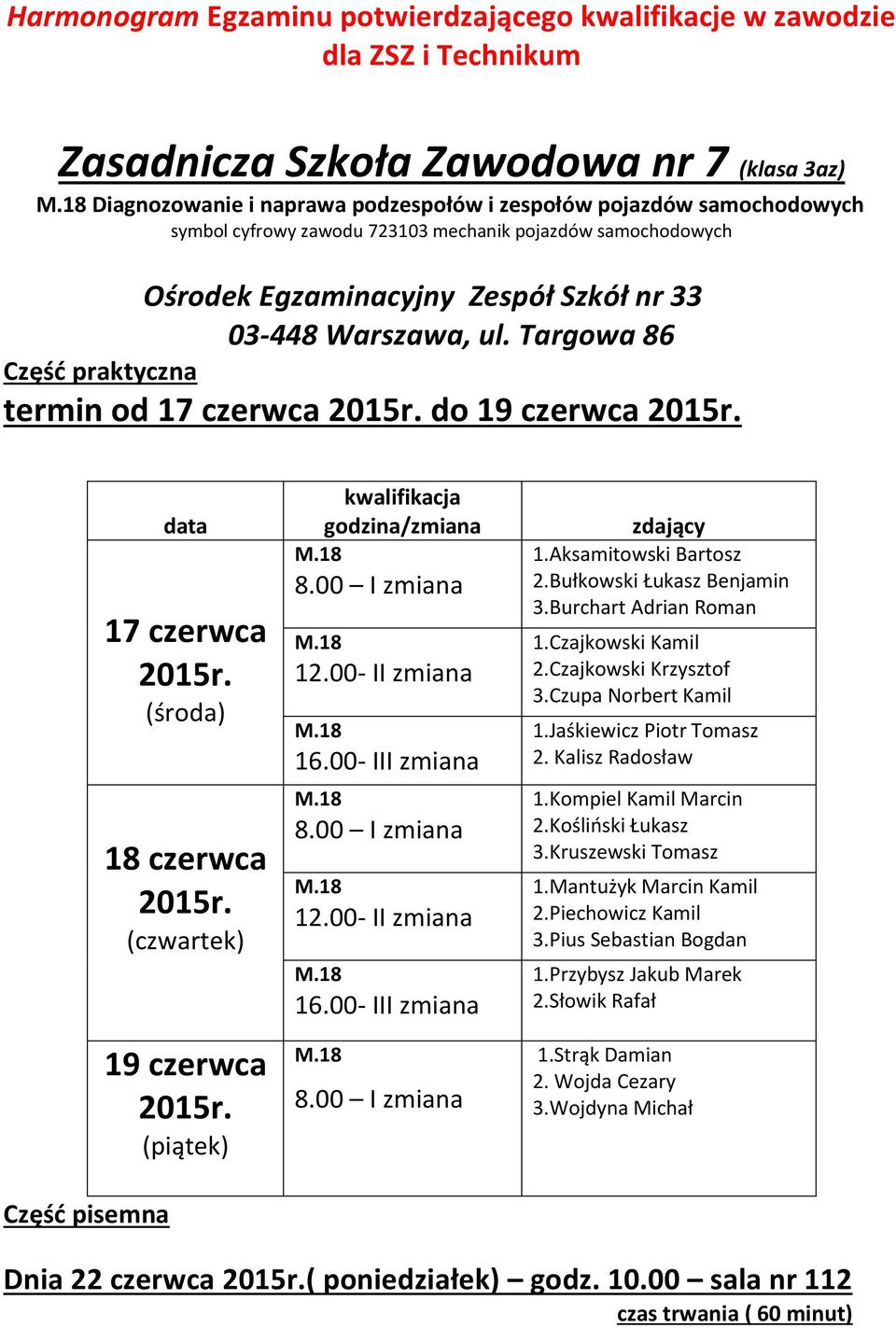 Harmonogram Egzaminu potwierdzającego kwalifikacje w zawodzie dla ZSZ i Technikum

Zasadnicza Szkoła Zawodowa nr 7 (klasa 3az)
M.18 Diagnozowanie i naprawa podzespołów i zespołów pojazdów samochodowych
symbol cyfrowy zawodu 723103 mechanik pojazdów samochodowych

Ośrodek Egzaminacyjny Zespół Szkół nr 33
03-448 Warszawa, ul. Targowa 86

Część praktyczna
termin od 17 czerwca 2015r. do 19 czerwca 2015r.

| data | kwalifikacja godzina/zmiana | zdający |
|---|---|---|
| 17 czerwca 2015r. (środa) | M.18 8.00 – I zmiana | 1.Aksamitowski Bartosz 2.Bułkowski Łukasz Benjamin 3.Burchart Adrian Roman |
| | M.18 12.00- II zmiana | 1.Czajkowski Kamil 2.Czajkowski Krzysztof 3.Czupa Norbert Kamil |
| | M.18 16.00- III zmiana | 1.Jaśkiewicz Piotr Tomasz 2. Kalisz Radosław |
| 18 czerwca 2015r. (czwartek) | M.18 8.00 – I zmiana | 1.Kompiel Kamil Marcin 2.Kośliński Łukasz 3.Kruszewski Tomasz |
| | M.18 12.00- II zmiana | 1.Mantużyk Marcin Kamil 2.Piechowicz Kamil 3.Pius Sebastian Bogdan |
| | M.18 16.00- III zmiana | 1.Przybysz Jakub Marek 2.Słowik Rafał |
| 19 czerwca 2015r. (piątek) | M.18 8.00 – I zmiana | 1.Strąk Damian 2. Wojda Cezary 3.Wojdyna Michał |

Część pisemna

Dnia 22 czerwca 2015r.( poniedziałek) – godz. 10.00 – sala nr 112
czas trwania ( 60 minut)